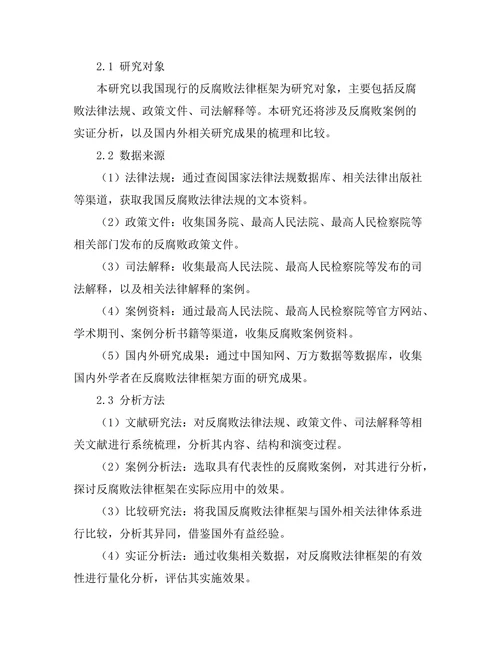 2.1 研究对象

本研究以我国现行的反腐败法律框架为研究对象，主要包括反腐败法律法规、政策文件、司法解释等。本研究还将涉及反腐败案例的实证分析，以及国内外相关研究成果的梳理和比较。

2.2 数据来源

（1）法律法规：通过查阅国家法律法规数据库、相关法律出版社等渠道，获取我国反腐败法律法规的文本资料。

（2）政策文件：收集国务院、最高人民法院、最高人民检察院等相关部门发布的反腐败政策文件。

（3）司法解释：收集最高人民法院、最高人民检察院等发布的司法解释，以及相关法律解释的案例。

（4）案例资料：通过最高人民法院、最高人民检察院等官方网站、学术期刊、案例分析书籍等渠道，收集反腐败案例资料。

（5）国内外研究成果：通过中国知网、万方数据等数据库，收集国内外学者在反腐败法律框架方面的研究成果。

2.3 分析方法

（1）文献研究法：对反腐败法律法规、政策文件、司法解释等相关文献进行系统梳理，分析其内容、结构和演变过程。

（2）案例分析法：选取具有代表性的反腐败案例，对其进行分析，探讨反腐败法律框架在实际应用中的效果。

（3）比较研究法：将我国反腐败法律框架与国外相关法律体系进行比较，分析其异同，借鉴国外有益经验。

（4）实证分析法：通过收集相关数据，对反腐败法律框架的有效性进行量化分析，评估其实施效果。